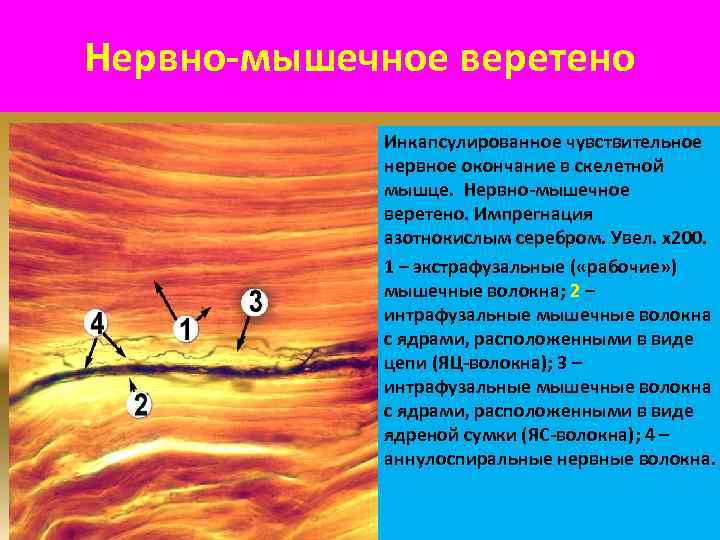 Нервно-мышечное веретено

4

1

3

2

Инкапсулированное чувствительное нервное окончание в скелетной мышце. Нервно-мышечное веретено. Импрегнация азотнокислым серебром. Увел. х200.

1 – экстрафузальные («рабочие») мышечные волокна; 2 – интрафузальные мышечные волокна с ядрами, расположенными в виде цепи (ЯЦ-волокна); 3 – интрафузальные мышечные волокна с ядрами, расположенными в виде ядреной сумки (ЯС-волокна); 4 – аннулоспиральные нервные волокна.